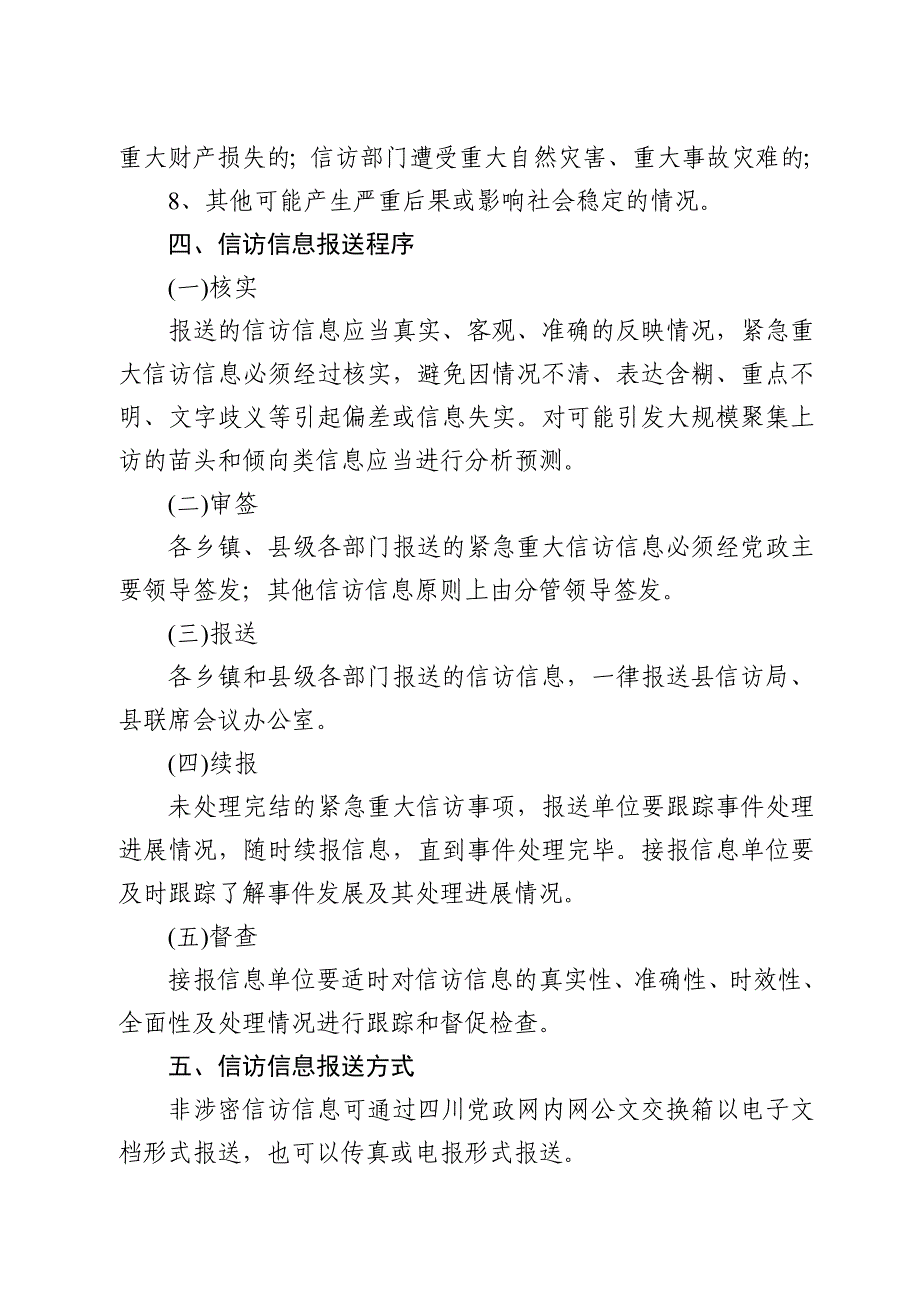 重大财产损失的；信访部门遭受重大自然灾害、重大事故灾难的；

8、其他可能产生严重后果或影响社会稳定的情况。

四、信访信息报送程序

(一)核实

报送的信访信息应当真实、客观、准确的反映情况，紧急重大信访信息必须经过核实，避免因情况不清、表达含糊、重点不明、文字歧义等引起偏差或信息失实。对可能引发大规模聚集上访的苗头和倾向类信息应当进行分析预测。

(二)审签

各乡镇、县级各部门报送的紧急重大信访信息必须经党政主要领导签发；其他信访信息原则上由分管领导签发。

(三)报送

各乡镇和县级各部门报送的信访信息，一律报送县信访局、县联席会议办公室。

(四)续报

未处理完结的紧急重大信访事项，报送单位要跟踪事件处理进展情况，随时续报信息，直到事件处理完毕。接报信息单位要及时跟踪了解事件发展及其处理进展情况。

(五)督查

接报信息单位要适时对信访信息的真实性、准确性、时效性、全面性及处理情况进行跟踪和督促检查。

五、信访信息报送方式

非涉密信访信息可通过四川党政网内网公文交换箱以电子文档形式报送，也可以传真或电报形式报送。